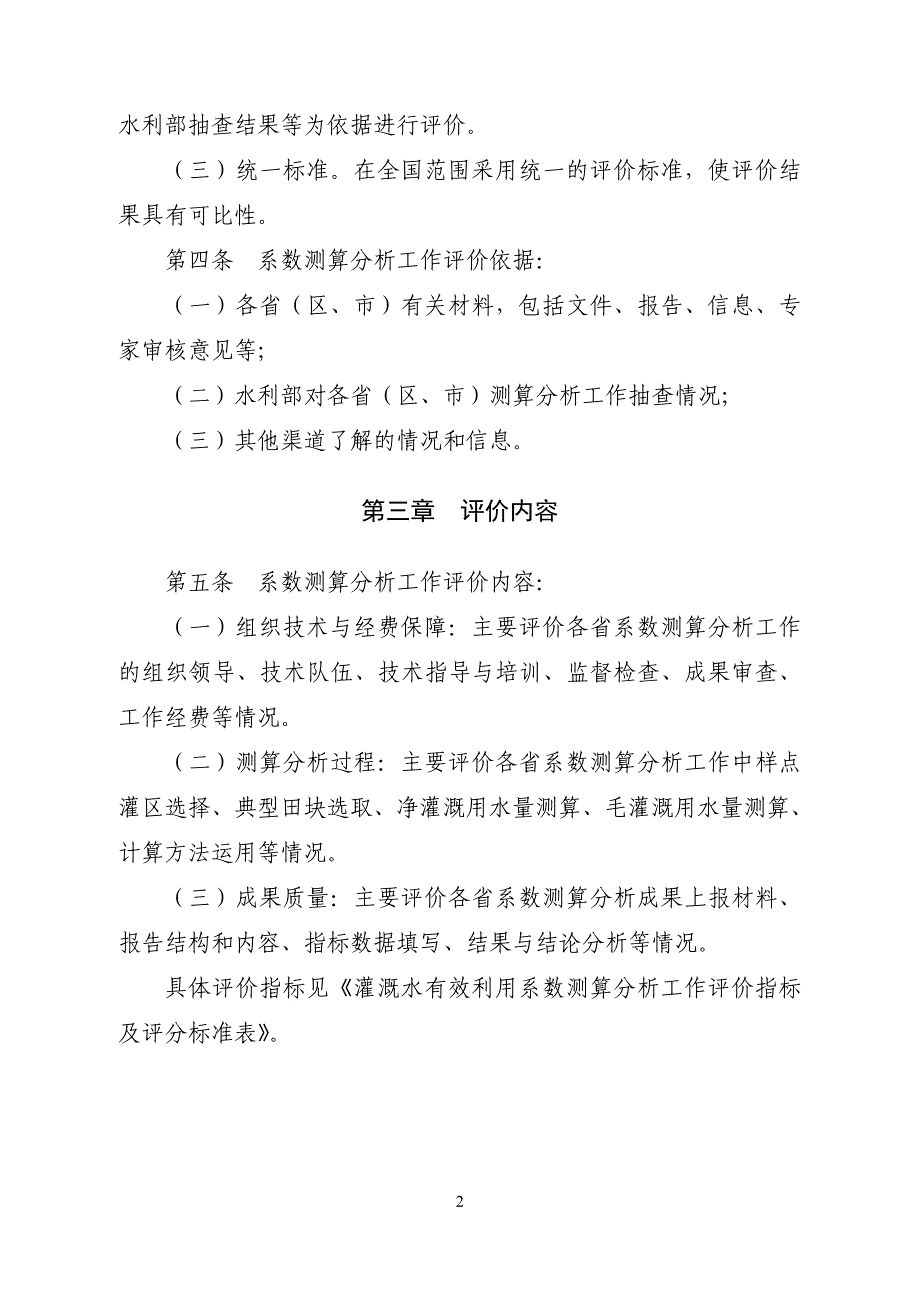 水利部抽查结果等为依据进行评价。

（三）统一标准。在全国范围采用统一的评价标准，使评价结果具有可比性。

第四条　系数测算分析工作评价依据：

（一）各省（区、市）有关材料，包括文件、报告、信息、专家审核意见等；

（二）水利部对各省（区、市）测算分析工作抽查情况；

（三）其他渠道了解的情况和信息。

第三章　评价内容

第五条　系数测算分析工作评价内容：

（一）组织技术与经费保障：主要评价各省系数测算分析工作的组织领导、技术队伍、技术指导与培训、监督检查、成果审查、工作经费等情况。

（二）测算分析过程：主要评价各省系数测算分析工作中样点灌区选择、典型田块选取、净灌溉用水量测算、毛灌溉用水量测算、计算方法运用等情况。

（三）成果质量：主要评价各省系数测算分析成果上报材料、报告结构和内容、指标数据填写、结果与结论分析等情况。

具体评价指标见《灌溉水有效利用系数测算分析工作评价指标及评分标准表》。

2